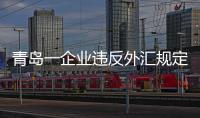 青岛一企业违反外汇规定